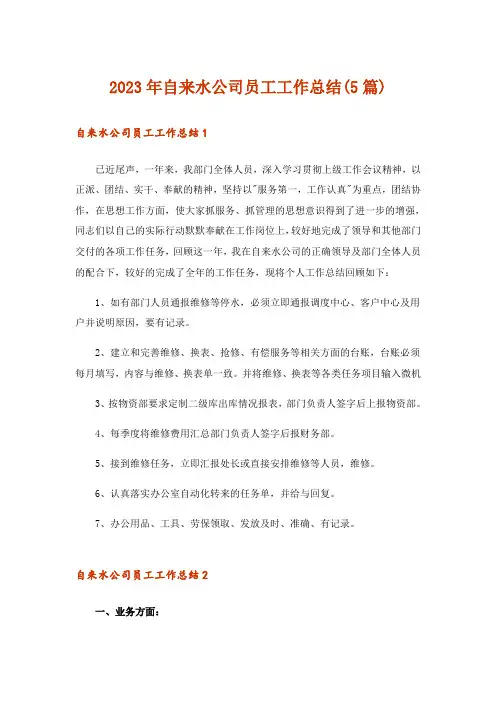 2023年自来水公司员工工作总结(5篇)

自来水公司员工工作总结1

已近尾声，一年来，我部门全体人员，深入学习贯彻上级工作会议精神，以正派、团结、实干、奉献的精神，坚持以"服务第一，工作认真"为重点，团结协作，在思想工作方面，使大家抓服务、抓管理的思想意识得到了进一步的增强，同志们以自己的实际行动默默奉献在工作岗位上，较好地完成了领导和其他部门交付的各项工作任务，回顾这一年，我在自来水公司的正确领导及部门全体人员的配合下，较好的完成了全年的工作任务，现将个人工作总结回顾如下：

1、如有部门人员通报维修等停水，必须立即通报调度中心、客户中心及用户并说明原因，要有记录。

2、建立和完善维修、换表、抢修、有偿服务等相关方面的台账，台账必须每月填写，内容与维修、换表单一致。并将维修、换表等各类任务项目输入微机

3、按物资部要求定制二级库出库情况报表，部门负责人签字后上报物资部。

4、每季度将维修费用汇总部门负责人签字后报财务部。

5、接到维修任务，立即汇报处长或直接安排维修等人员，维修。

6、认真落实办公室自动化转来的任务单，并给与回复。

7、办公用品、工具、劳保领取、发放及时、准确、有记录。

自来水公司员工工作总结2

一、业务方面：